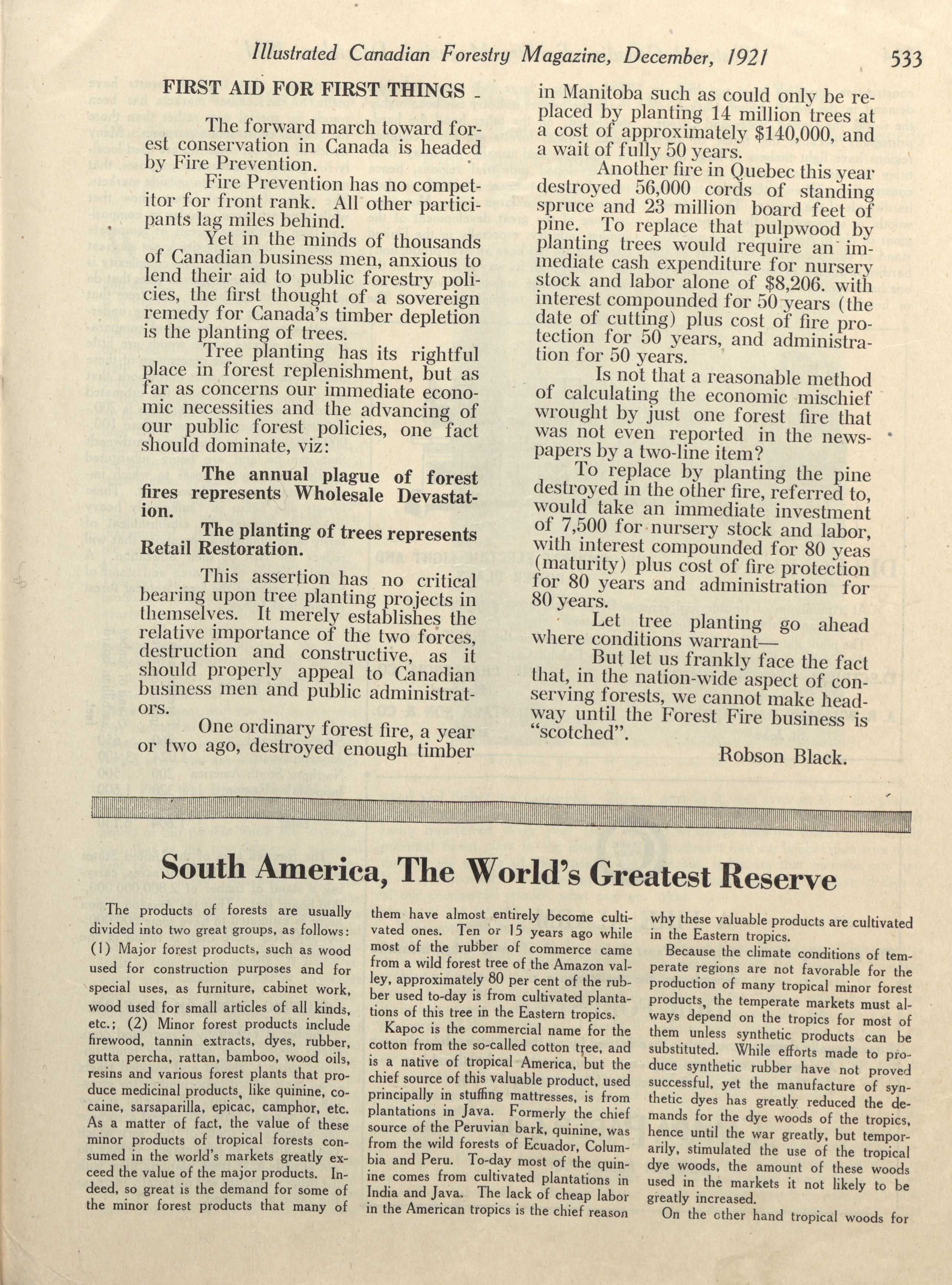 Illustrated Canadian Forestry Magazine, December, 1921 533

FIRST AID FOR FIRST THINGS

The forward march toward forest conservation in Canada is headed by Fire Prevention.

Fire Prevention has no competitor for front rank. All other participants lag miles behind.

Yet in the minds of thousands of Canadian business men, anxious to lend their aid to public forestry policies, the first thought of a sovereign remedy for Canada's timber depletion is the planting of trees.

Tree planting has its rightful place in forest replenishment, but as far as concerns our immediate economic necessities and the advancing of our public forest policies, one fact should dominate, viz:

The annual plague of forest fires represents Wholesale Devastation.

The planting of trees represents Retail Restoration.

This assertion has no critical bearing upon tree planting projects in themselves. It merely establishes the relative importance of the two forces, destruction and constructive, as it should properly appeal to Canadian business men and public administrators.

One ordinary forest fire, a year or two ago, destroyed enough timber in Manitoba such as could only be replaced by planting 14 million trees at a cost of approximately $140,000, and a wait of fully 50 years.

Another fire in Quebec this year destroyed 56,000 cords of standing spruce and 23 million board feet of pine. To replace that pulpwood by planting trees would require an immediate cash expenditure for nursery stock and labor alone of $8,206. with interest compounded for 50 years (the date of cutting) plus cost of fire protection for 50 years, and administration for 50 years.

Is not that a reasonable method of calculating the economic mischief wrought by just one forest fire that was not even reported in the newspapers by a two-line item?

To replace by planting the pine destroyed in the other fire, referred to, would take an immediate investment of 7,500 for nursery stock and labor, with interest compounded for 80 yeas (maturity) plus cost of fire protection for 80 years and administration for 80 years.

Let tree planting go ahead where conditions warrant—

But let us frankly face the fact that, in the nation-wide aspect of conserving forests, we cannot make headway until the Forest Fire business is "scotched".

Robson Black.

South America, The World's Greatest Reserve

The products of forests are usually divided into two great groups, as follows: (1) Major forest products, such as wood used for construction purposes and for special uses, as furniture, cabinet work, wood used for small articles of all kinds, etc.; (2) Minor forest products include firewood, tannin extracts, dyes, rubber, gutta percha, rattan, bamboo, wood oils, resins and various forest plants that produce medicinal products, like quinine, cocaine, sarsaparilla, epicac, camphor, etc. As a matter of fact, the value of these minor products of tropical forests consumed in the world's markets greatly exceed the value of the major products. Indeed, so great is the demand for some of the minor forest products that many of them have almost entirely become cultivated ones. Ten or 15 years ago while most of the rubber of commerce came from a wild forest tree of the Amazon valley, approximately 80 per cent of the rubber used to-day is from cultivated plantations of this tree in the Eastern tropics.

Kapoc is the commercial name for the cotton from the so-called cotton tree, and is a native of tropical America, but the chief source of this valuable product, used principally in stuffing mattresses, is from plantations in Java. Formerly the chief source of the Peruvian bark, quinine, was from the wild forests of Ecuador, Columbia and Peru. To-day most of the quinine comes from cultivated plantations in India and Java. The lack of cheap labor in the American tropics is the chief reason why these valuable products are cultivated in the Eastern tropics.

Because the climate conditions of temperate regions are not favorable for the production of many tropical minor forest products, the temperate markets must always depend on the tropics for most of them unless synthetic products can be substituted. While efforts made to produce synthetic rubber have not proved successful, yet the manufacture of synthetic dyes has greatly reduced the demands for the dye woods of the tropics, hence until the war greatly, but temporarily, stimulated the use of the tropical dye woods, the amount of these woods used in the markets it not likely to be greatly increased.

On the other hand tropical woods for